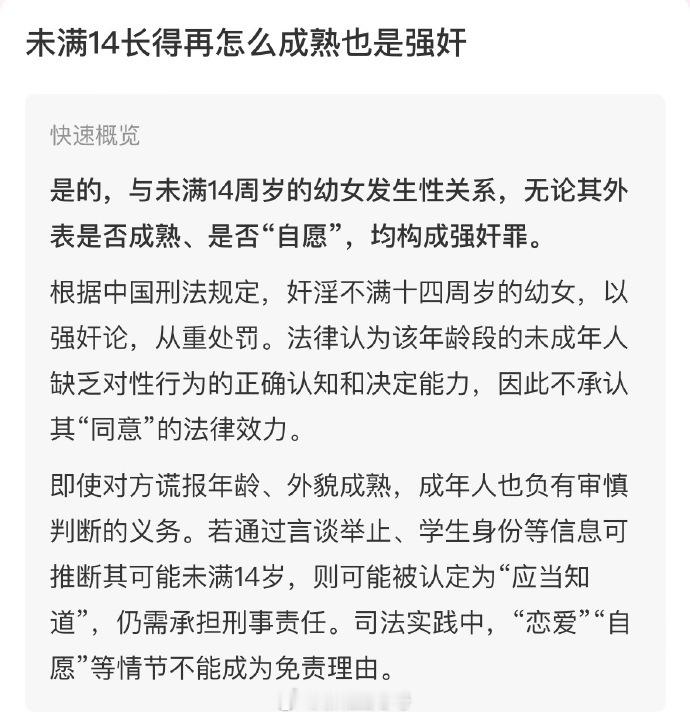 未满14长得再怎么成熟也是强奸

快速概览

是的，与未满14周岁的幼女发生性关系，无论其外表是否成熟、是否“自愿”，均构成强奸罪。

根据中国刑法规定，奸淫不满十四周岁的幼女，以强奸论，从重处罚。法律认为该年龄段的未成年人缺乏对性行为的正确认知和决定能力，因此不承认其“同意”的法律效力。

即使对方谎报年龄、外貌成熟，成年人也负有审慎判断的义务。若通过言谈举止、学生身份等信息可推断其可能未满14岁，则可能被认定为“应当知道”，仍需承担刑事责任。司法实践中，“恋爱”“自愿”等情节不能成为免责理由。